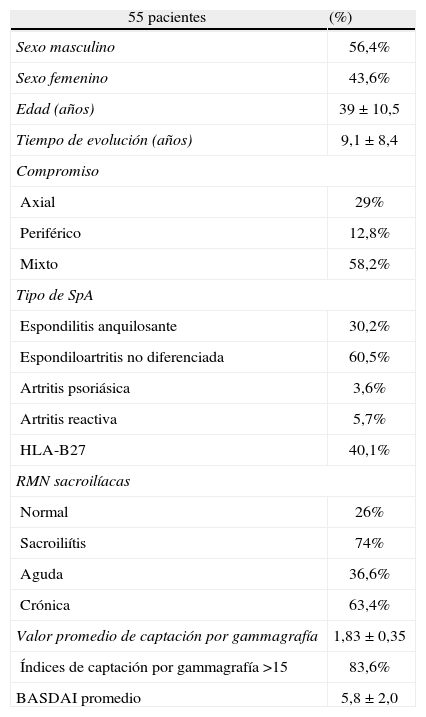 | 55 pacientes | (%) |
|---|---|
| Sexo masculino | 56,4% |
| Sexo femenino | 43,6% |
| Edad (años) | 39 ± 10,5 |
| Tiempo de evolución (años) | 9,1 ± 8,4 |
| Compromiso | |
| Axial | 29% |
| Periférico | 12,8% |
| Mixto | 58,2% |
| Tipo de SpA | |
| Espondilitis anquilosante | 30,2% |
| Espondiloartritis no diferenciada | 60,5% |
| Artritis psoriásica | 3,6% |
| Artritis reactiva | 5,7% |
| HLA-B27 | 40,1% |
| RMN sacroilíacas | |
| Normal | 26% |
| Sacroiliítis | 74% |
| Aguda | 36,6% |
| Crónica | 63,4% |
| Valor promedio de captación por gammagrafía | 1,83 ± 0,35 |
| Índices de captación por gammagrafía >15 | 83,6% |
| BASDAI promedio | 5,8 ± 2,0 |